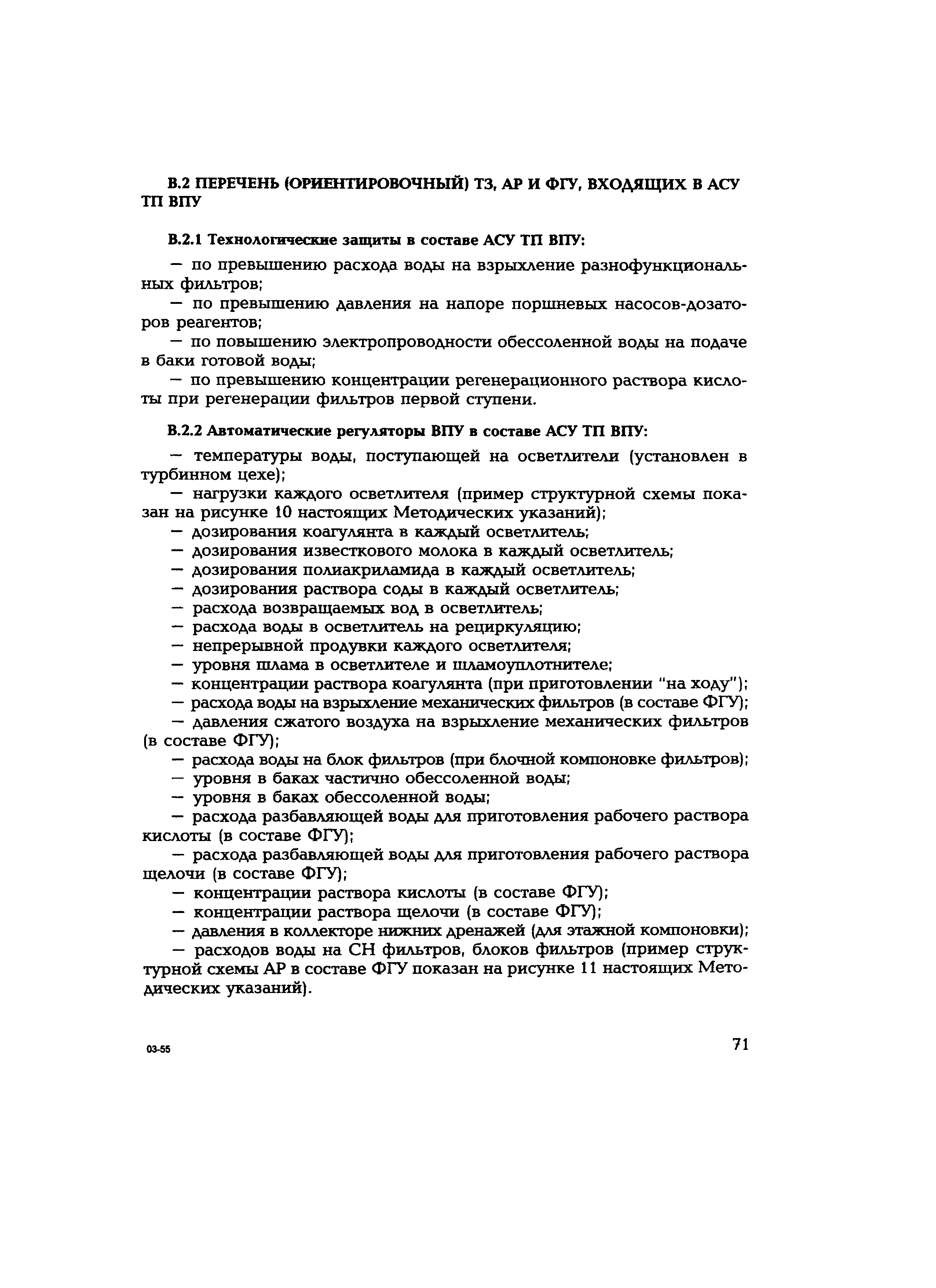 В.2 ПЕРЕЧЕНЬ (ОРИЕНТИРОВОЧНЫЙ) ТЗ, АР И ФГУ, ВХОДЯЩИХ В АСУ ТП ВПУ

В.2.1 Технологические защиты в составе АСУ ТП ВПУ:

— по превышению расхода воды на взрыхление разнофункциональных фильтров;

— по превышению давления на напоре поршневых насосов-дозаторов реагентов;

— по повышению электропроводности обессоленной воды на подаче в баки готовой воды;

— по превышению концентрации регенерационного раствора кислоты при регенерации фильтров первой ступени.

В.2.2 Автоматические регуляторы ВПУ в составе АСУ ТП ВПУ:

— температуры воды, поступающей на осветлители (установлен в турбинном цехе);

— нагрузки каждого осветлителя (пример структурной схемы показан на рисунке 10 настоящих Методических указаний);

— дозирования коагулянта в каждый осветлитель;

— дозирования известкового молока в каждый осветлитель;

— дозирования полиакриламида в каждый осветлитель;

— дозирования раствора соды в каждый осветлитель;

— расхода возвращаемых вод в осветлитель;

— расхода воды в осветлитель на рециркуляцию;

— непрерывной продувки каждого осветлителя;

— уровня шлама в осветлителе и шламоуплотнителе;

— концентрации раствора коагулянта (при приготовлении "на ходу");

— расхода воды на взрыхление механических фильтров (в составе ФГУ);

— давления сжатого воздуха на взрыхление механических фильтров (в составе ФГУ);

— расхода воды на блок фильтров (при блочной компоновке фильтров);

— уровня в баках частично обессоленной воды;

— уровня в баках обессоленной воды;

— расхода разбавляющей воды для приготовления рабочего раствора кислоты (в составе ФГУ);

— расхода разбавляющей воды для приготовления рабочего раствора щелочи (в составе ФГУ);

— концентрации раствора кислоты (в составе ФГУ);

— концентрации раствора щелочи (в составе ФГУ);

— давления в коллекторе нижних дренажей (для этажной компоновки);

— расходов воды на СН фильтров, блоков фильтров (пример структурной схемы АР в составе ФГУ показан на рисунке 11 настоящих Методических указаний).

03-55

71